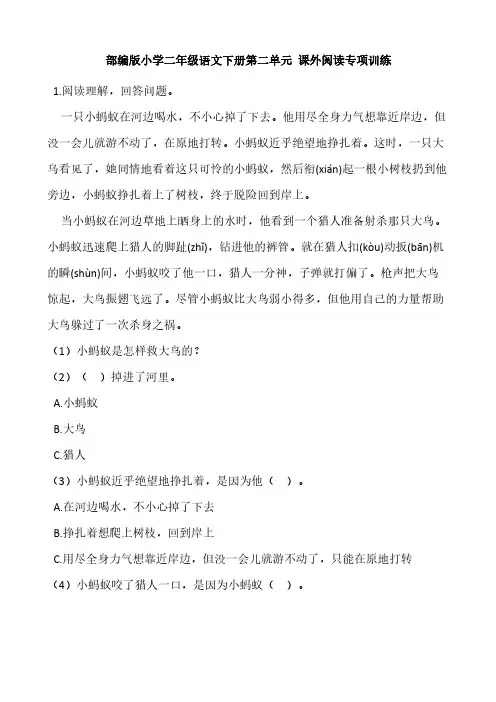 部编版小学二年级语文下册第二单元 课外阅读专项训练

1.阅读理解，回答问题。

一只小蚂蚁在河边喝水，不小心掉了下去。他用尽全身力气想靠近岸边，但没一会儿就游不动了，在原地打转。小蚂蚁近乎绝望地挣扎着。这时，一只大鸟看见了，她同情地看着这只可怜的小蚂蚁，然后衔(xián)起一根小树枝扔到他旁边，小蚂蚁挣扎着上了树枝，终于脱险回到岸上。

当小蚂蚁在河边草地上晒身上的水时，他看到一个猎人准备射杀那只大鸟。小蚂蚁迅速爬上猎人的脚趾(zhǐ)，钻进他的裤管。就在猎人扣(kòu)动扳(bān)机的瞬(shùn)间，小蚂蚁咬了他一口，猎人一分神，子弹就打偏了。枪声把大鸟惊起，大鸟振翅飞远了。尽管小蚂蚁比大鸟弱小得多，但他用自己的力量帮助大鸟躲过了一次杀身之祸。

（1）小蚂蚁是怎样救大鸟的？

（2）（ ）掉进了河里。

A.小蚂蚁

B.大鸟

C.猎人

（3）小蚂蚁近乎绝望地挣扎着，是因为他（ ）。

A.在河边喝水，不小心掉了下去

B.挣扎着想爬上树枝，回到岸上

C.用尽全身力气想靠近岸边，但没一会儿就游不动了，只能在原地打转

（4）小蚂蚁咬了猎人一口，是因为小蚂蚁（ ）。